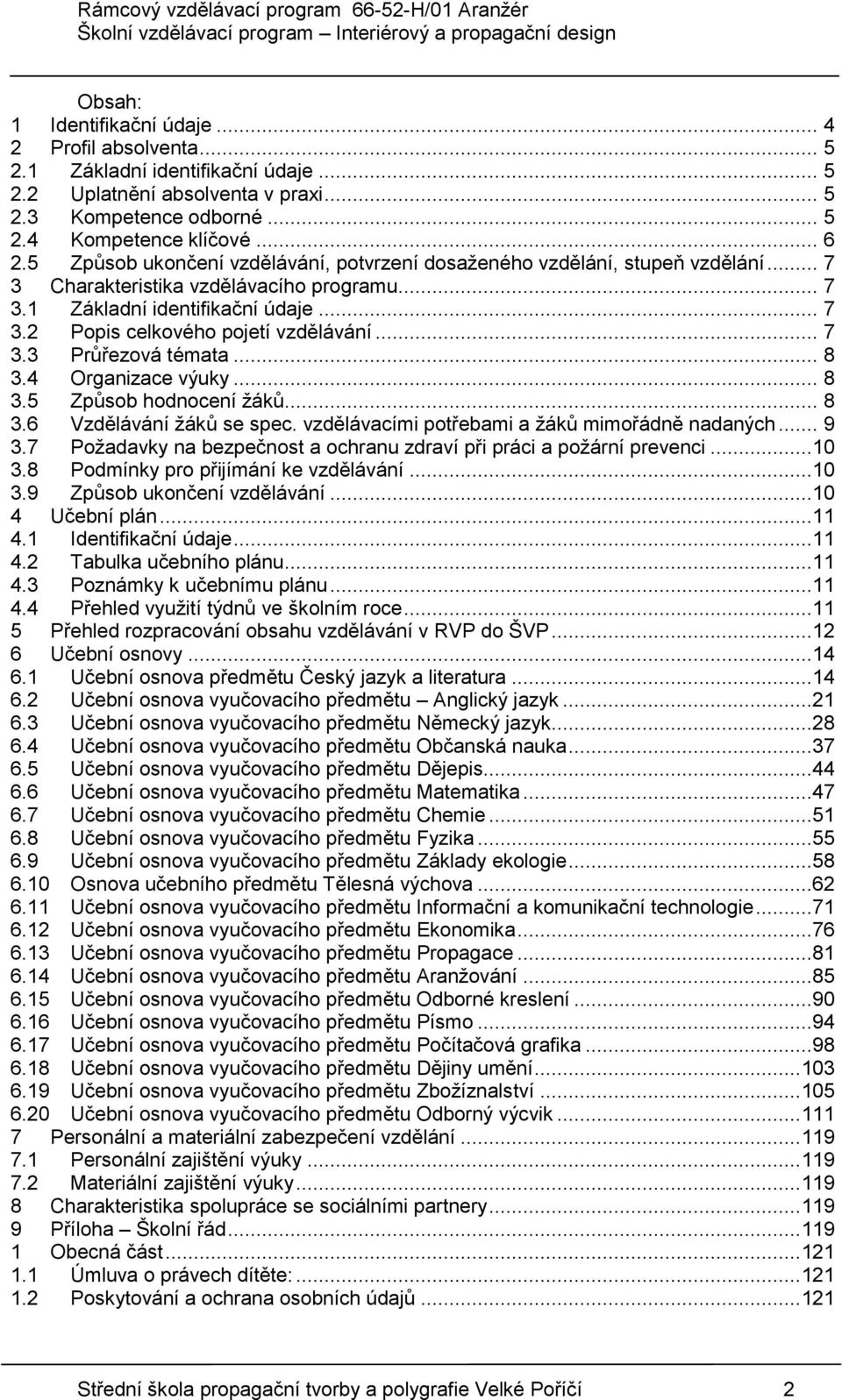 Rámcový vzdělávací program 66-52-H/01 Aranžér
Školní vzdělávací program – Interiérový a propagační design

Obsah:
1 Identifikační údaje ... 4
2 Profil absolventa... 5
2.1 Základní identifikační údaje ... 5
2.2 Uplatnění absolventa v praxi... 5
2.3 Kompetence odborné ... 5
2.4 Kompetence klíčové ... 6
2.5 Způsob ukončení vzdělávání, potvrzení dosaženého vzdělání, stupeň vzdělání... 7
3 Charakteristika vzdělávacího programu... 7
3.1 Základní identifikační údaje ... 7
3.2 Popis celkového pojetí vzdělávání ... 7
3.3 Průřezová témata ... 8
3.4 Organizace výuky ... 8
3.5 Způsob hodnocení žáků... 8
3.6 Vzdělávání žáků se spec. vzdělávacími potřebami a žáků mimořádně nadaných ... 9
3.7 Požadavky na bezpečnost a ochranu zdraví při práci a požární prevenci ...10
3.8 Podmínky pro přijímání ke vzdělávání ...10
3.9 Způsob ukončení vzdělávání ...10
4 Učební plán ...11
4.1 Identifikační údaje...11
4.2 Tabulka učebního plánu...11
4.3 Poznámky k učebnímu plánu ...11
4.4 Přehled využití týdnů ve školním roce...11
5 Přehled rozpracování obsahu vzdělávání v RVP do ŠVP...12
6 Učební osnovy ...14
6.1 Učební osnova předmětu Český jazyk a literatura ...14
6.2 Učební osnova vyučovacího předmětu – Anglický jazyk ...21
6.3 Učební osnova vyučovacího předmětu Německý jazyk...28
6.4 Učební osnova vyučovacího předmětu Občanská nauka...37
6.5 Učební osnova vyučovacího předmětu Dějepis...44
6.6 Učební osnova vyučovacího předmětu Matematika ...47
6.7 Učební osnova vyučovacího předmětu Chemie ...51
6.8 Učební osnova vyučovacího předmětu Fyzika ...55
6.9 Učební osnova vyučovacího předmětu Základy ekologie...58
6.10 Osnova učebního předmětu Tělesná výchova ...62
6.11 Učební osnova vyučovacího předmětu Informační a komunikační technologie...71
6.12 Učební osnova vyučovacího předmětu Ekonomika...76
6.13 Učební osnova vyučovacího předmětu Propagace ...81
6.14 Učební osnova vyučovacího předmětu Aranžování ...85
6.15 Učební osnova vyučovacího předmětu Odborné kreslení ...90
6.16 Učební osnova vyučovacího předmětu Písmo ...94
6.17 Učební osnova vyučovacího předmětu Počítačová grafika ...98
6.18 Učební osnova vyučovacího předmětu Dějiny umění...103
6.19 Učební osnova vyučovacího předmětu Zbožíznalství ...105
6.20 Učební osnova vyučovacího předmětu Odborný výcvik ...111
7 Personální a materiální zabezpečení vzdělání ...119
7.1 Personální zajištění výuky ...119
7.2 Materiální zajištění výuky...119
8 Charakteristika spolupráce se sociálními partnery...119
9 Příloha – Školní řád...119
1 Obecná část...121
1.1 Úmluva o právech dítěte:...121
1.2 Poskytování a ochrana osobních údajů ...121

Střední škola propagační tvorby a polygrafie Velké Poříčí 2